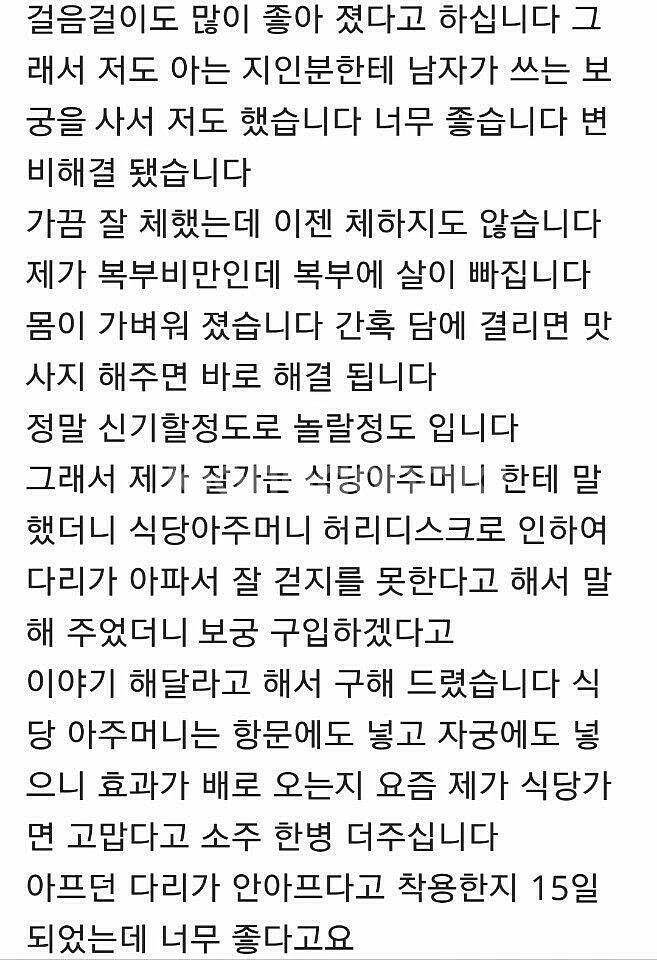 걸음걸이도 많이 좋아 졌다고 하십니다 그래서 저도 아는 지인분한테 남자가 쓰는 보궁을 사서 저도 했습니다 너무 좋습니다 변비해결 됐습니다
가끔 잘 체했는데 이젠 체하지도 않습니다
제가 복부비만인데 복부에 살이 빠집니다
몸이 가벼워 졌습니다 간혹 담에 결리면 맛사지 해주면 바로 해결 됩니다
정말 신기할정도로 놀랄정도 입니다
그래서 제가 잘가는 식당아주머니 한테 말했더니 식당아주머니 허리디스크로 인하여 다리가 아파서 잘 걷지를 못한다고 해서 말해 주었더니 보궁 구입하겠다고
이야기 해달라고 해서 구해 드렸습니다 식당 아주머니는 항문에도 넣고 자궁에도 넣으니 효과가 배로 오는지 요즘 제가 식당가면 고맙다고 소주 한병 더주십니다
아프던 다리가 안아프다고 착용한지 15일 되었는데 너무 좋다고요